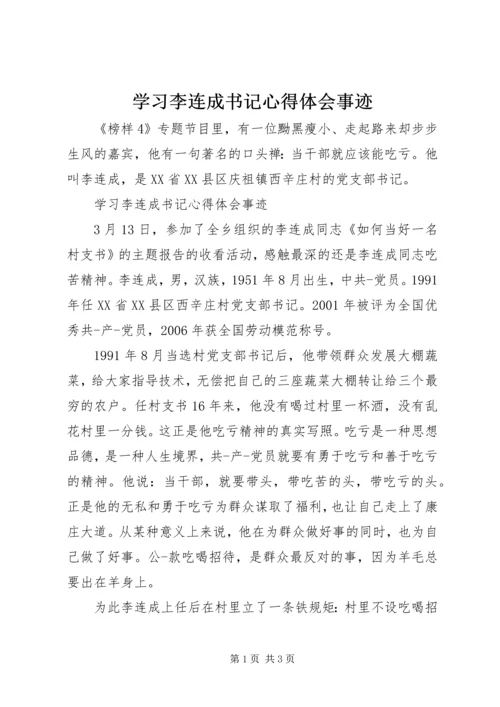 学习李连成书记心得体会事迹

《榜样4》专题节目里，有一位黝黑瘦小、走起路来却步步生风的嘉宾，他有一句著名的口头禅：当干部就应该能吃亏。他叫李连成，是XX省XX县区庆祖镇西辛庄村的党支部书记。

学习李连成书记心得体会事迹

3月13日，参加了全乡组织的李连成同志《如何当好一名村支书》的主题报告的收看活动，感触最深的还是李连成同志吃苦精神。李连成，男，汉族，1951年8月出生，中共-党员。1991年任XX省XX县区西辛庄村党支部书记。2001年被评为全国优秀共-产-党员，2006年获全国劳动模范称号。

1991年8月当选村党支部书记后，他带领群众发展大棚蔬菜，给大家指导技术，无偿把自己的三座蔬菜大棚转让给三个最穷的农户。任村支书16年来，他没有喝过村里一杯酒，没有乱花村里一分钱。这正是他吃亏精神的真实写照。吃亏是一种思想品德，是一种人生境界，共-产-党员就要有勇于吃亏和善于吃亏的精神。他说：当干部，就要带头，带吃苦的头，带吃亏的头。正是他的无私和勇于吃亏为群众谋取了福利，也让自己走上了康庄大道。从某种意义上来说，他在为群众做好事的同时，也为自己做了好事。公-款吃喝招待，是群众最反对的事，因为羊毛总要出在羊身上。

为此李连成上任后在村里立了一条铁规矩：村里不设吃喝招

第1页 共3页